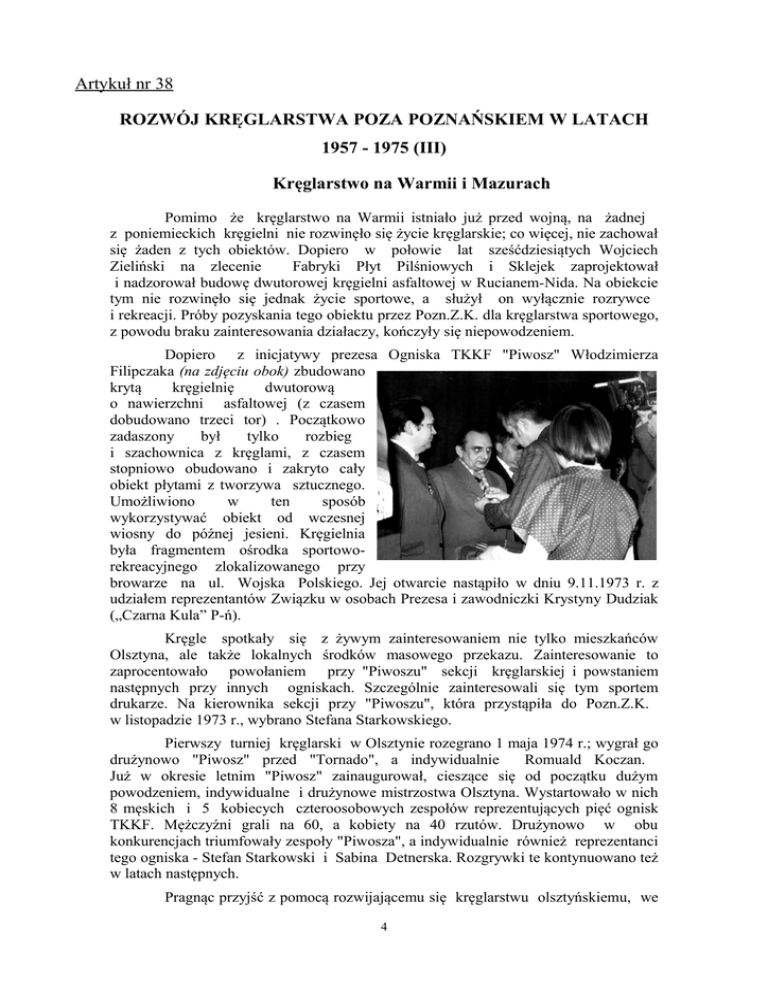 Artykuł nr 38

ROZWÓJ KRĘGLARSTWA POZA POZNAŃSKIEM W LATACH 1957 - 1975 (III)

Kręglarstwo na Warmii i Mazurach

Pomimo że kręglarstwo na Warmii istniało już przed wojną, na żadnej z poniemieckich kręgielni nie rozwinęło się życie kręglarskie; co więcej, nie zachował się żaden z tych obiektów. Dopiero w połowie lat sześćdziesiątych Wojciech Zieliński na zlecenie Fabryki Płyt Pilśniowych i Sklejek zaprojektował i nadzorował budowę dwutorowej kręgielni asfaltowej w Rucianem-Nida. Na obiekcie tym nie rozwinęło się jednak życie sportowe, a służył on wyłącznie rozrywce i rekreacji. Próby pozyskania tego obiektu przez Pozn.Z.K. dla kręglarstwa sportowego, z powodu braku zainteresowania działaczy, kończyły się niepowodzeniem.

Dopiero z inicjatywy prezesa Ogniska TKKF "Piwosz" Włodzimierza Filipczaka (na zdjęciu obok) zbudowano krytą kręgielnię dwutorową o nawierzchni asfaltowej (z czasem dobudowano trzeci tor) . Początkowo zadaszony był tylko rozbieg i szachownica z kręglami, z czasem stopniowo obudowano i zakryto cały obiekt płytami z tworzywa sztucznego. Umożliwiono w ten sposób wykorzystywać obiekt od wczesnej wiosny do późnej jesieni. Kręgielnia była fragmentem ośrodka sportowo-rekreacyjnego zlokalizowanego przy browarze na ul. Wojska Polskiego. Jej otwarcie nastąpiło w dniu 9.11.1973 r. z udziałem reprezentantów Związku w osobach Prezesa i zawodniczki Krystyny Dudziak („Czarna Kula" P-ń).

Kręgle spotkały się z żywym zainteresowaniem nie tylko mieszkańców Olsztyna, ale także lokalnych środków masowego przekazu. Zainteresowanie to zaprocentowało powołaniem przy "Piwoszu" sekcji kręglarskiej i powstaniem następnych przy innych ogniskach. Szczególnie zainteresowali się tym sportem drukarze. Na kierownika sekcji przy "Piwoszu", która przystąpiła do Pozn.Z.K. w listopadzie 1973 r., wybrano Stefana Starkowskiego.

Pierwszy turniej kręglarski w Olsztynie rozegrano 1 maja 1974 r.; wygrał go drużynowo "Piwosz" przed "Tornado", a indywidualnie Romuald Koczan. Już w okresie letnim "Piwosz" zainaugurował, cieszące się od początku dużym powodzeniem, indywidualne i drużynowe mistrzostwa Olsztyna. Wystartowało w nich 8 męskich i 5 kobiecych czteroosobowych zespołów reprezentujących pięć ognisk TKKF. Mężczyźni grali na 60, a kobiety na 40 rzutów. Drużynowo w obu konkurencjach triumfowały zespoły "Piwosza", a indywidualnie również reprezentanci tego ogniska - Stefan Starkowski i Sabina Detnerska. Rozgrywki te kontynuowano też w latach następnych.

Pragnąc przyjść z pomocą rozwijającemu się kręglarstwu olsztyńskiemu, we

4